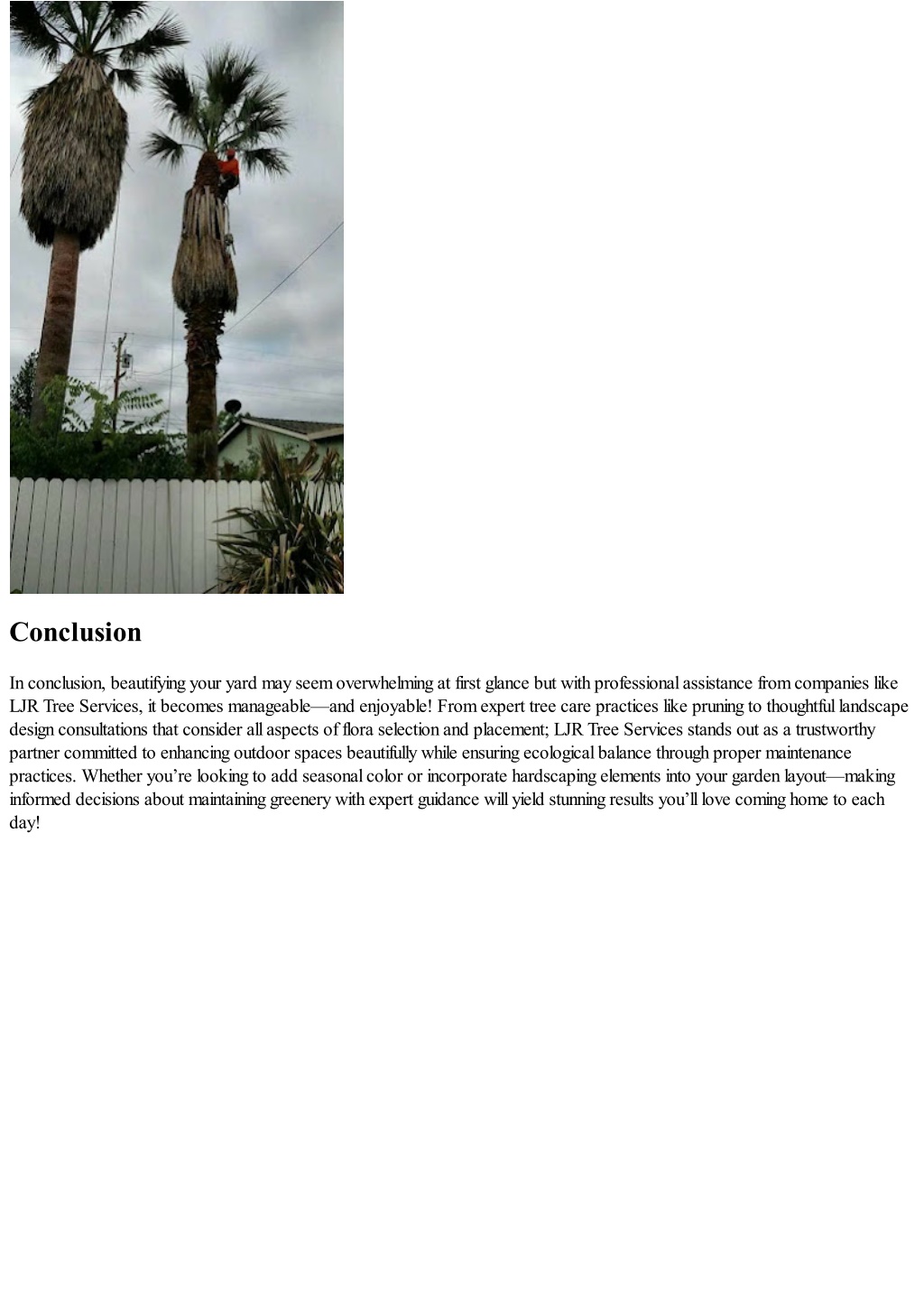 Conclusion

In conclusion, beautifying your yard may seem overwhelming at first glance but with professional assistance from companies like LJR Tree Services, it becomes manageable—and enjoyable! From expert tree care practices like pruning to thoughtful landscape design consultations that consider all aspects of flora selection and placement; LJR Tree Services stands out as a trustworthy partner committed to enhancing outdoor spaces beautifully while ensuring ecological balance through proper maintenance practices. Whether you're looking to add seasonal color or incorporate hardscaping elements into your garden layout—making informed decisions about maintaining greenery with expert guidance will yield stunning results you'll love coming home to each day!